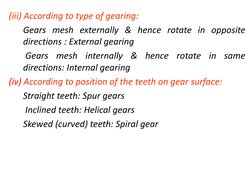 (iii) According to type of gearing:

Gears mesh externally & hence rotate in opposite directions : External gearing

Gears mesh internally & hence rotate in same directions: Internal gearing

(iv) According to position of the teeth on gear surface:

Straight teeth: Spur gears

Inclined teeth: Helical gears

Skewed (curved) teeth: Spiral gear